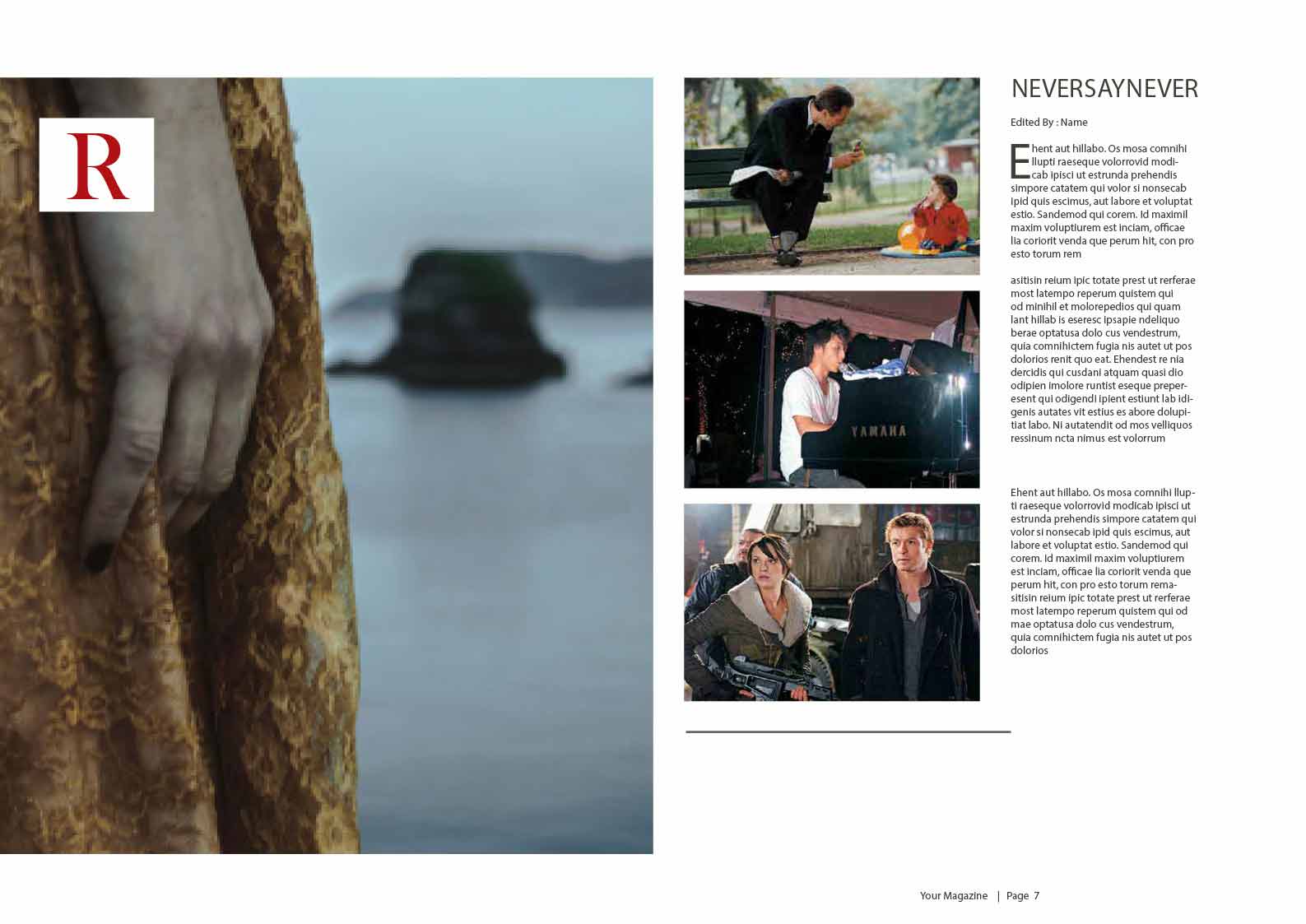 R

YAMAHA

NEVERSAYNEVER

Edited By : Name

Ehent aut hillabo. Os mosa comnihi llupti raeseque volorrovid modicab ipisci ut estrunda prehendis simpore catatem qui volor si nonsecab ipid quis escimus, aut labore et voluptat estio. Sandemod qui corem. Id maximil maxim voluptiurem est inciam, officae lia coriorit venda que perum hit, con pro esto torum rem

asitisin reium ipic totate prest ut rerferae most latempo reperum quistem qui od minihil et molorepedios qui quam lant hillab is eseresc ipsapie ndeliquo berae optatusa dolo cus vendestrum, quia comnihictem fugia nis autet ut pos dolorios renit quo eat. Ehendest re nia dercidis qui cusdani atquam quasi dio odipien imolore runtist eseque preperesent qui odigendi ipient estiunt lab idigenis autates vit estius es abore dolupitiat labo. Ni autatendit od mos velliquos ressinum ncta nimus est volorrum

Ehent aut hillabo. Os mosa comnihi llupti raeseque volorrovid modicab ipisci ut estrunda prehendis simpore catatem qui volor si nonsecab ipid quis escimus, aut labore et voluptat estio. Sandemod qui corem. Id maximil maxim voluptiurem est inciam, officae lia coriorit venda que perum hit, con pro esto torum remasitisin reium ipic totate prest ut rerferae most latempo reperum quistem qui od mae optatusa dolo cus vendestrum, quia comnihictem fugia nis autet ut pos dolorios

Your Magazine | Page 7